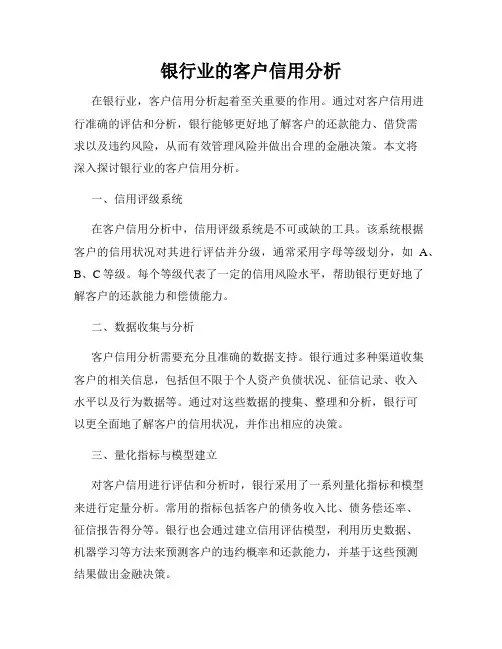 银行业的客户信用分析

在银行业，客户信用分析起着至关重要的作用。通过对客户信用进行准确的评估和分析，银行能够更好地了解客户的还款能力、借贷需求以及违约风险，从而有效管理风险并做出合理的金融决策。本文将深入探讨银行业的客户信用分析。

一、信用评级系统

在客户信用分析中，信用评级系统是不可或缺的工具。该系统根据客户的信用状况对其进行评估并分级，通常采用字母等级划分，如 A、B、C 等级。每个等级代表了一定的信用风险水平，帮助银行更好地了解客户的还款能力和偿债能力。

二、数据收集与分析

客户信用分析需要充分且准确的数据支持。银行通过多种渠道收集客户的相关信息，包括但不限于个人资产负债状况、征信记录、收入水平以及行为数据等。通过对这些数据的搜集、整理和分析，银行可以更全面地了解客户的信用状况，并作出相应的决策。

三、量化指标与模型建立

对客户信用进行评估和分析时，银行采用了一系列量化指标和模型来进行定量分析。常用的指标包括客户的债务收入比、债务偿还率、征信报告得分等。银行也会通过建立信用评估模型，利用历史数据、机器学习等方法来预测客户的违约概率和还款能力，并基于这些预测结果做出金融决策。